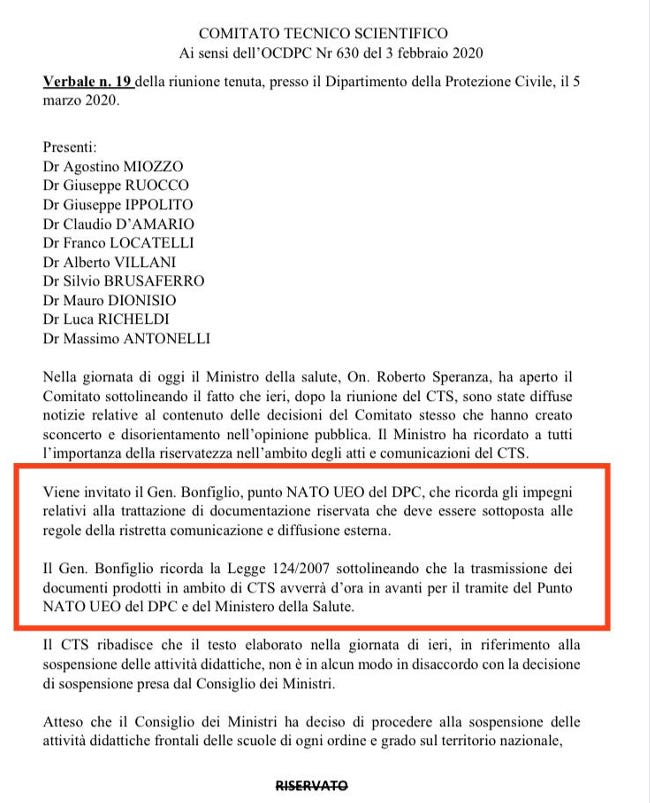 COMITATO TECNICO SCIENTIFICO
Ai sensi dell'OCDPC Nr 630 del 3 febbraio 2020

Verbale n. 19 della riunione tenuta, presso il Dipartimento della Protezione Civile, il 5 marzo 2020.

Presenti:
Dr Agostino MIOZZO
Dr Giuseppe RUOCCO
Dr Giuseppe IPPOLITO
Dr Claudio D'AMARIO
Dr Franco LOCATELLI
Dr Alberto VILLANI
Dr Silvio BRUSAFERRO
Dr Mauro DIONISIO
Dr Luca RICHELDI
Dr Massimo ANTONELLI

Nella giornata di oggi il Ministro della salute, On. Roberto Speranza, ha aperto il Comitato sottolineando il fatto che ieri, dopo la riunione del CTS, sono state diffuse notizie relative al contenuto delle decisioni del Comitato stesso che hanno creato sconcerto e disorientamento nell'opinione pubblica. Il Ministro ha ricordato a tutti l'importanza della riservatezza nell'ambito degli atti e comunicazioni del CTS.

Viene invitato il Gen. Bonfiglio, punto NATO UEO del DPC, che ricorda gli impegni relativi alla trattazione di documentazione riservata che deve essere sottoposta alle regole della ristretta comunicazione e diffusione esterna.

Il Gen. Bonfiglio ricorda la Legge 124/2007 sottolineando che la trasmissione dei documenti prodotti in ambito di CTS avverrà d'ora in avanti per il tramite del Punto NATO UEO del DPC e del Ministero della Salute.

Il CTS ribadisce che il testo elaborato nella giornata di ieri, in riferimento alla sospensione delle attività didattiche, non è in alcun modo in disaccordo con la decisione di sospensione presa dal Consiglio dei Ministri.

Atteso che il Consiglio dei Ministri ha deciso di procedere alla sospensione delle attività didattiche frontali delle scuole di ogni ordine e grado sul territorio nazionale,

RISERVATO